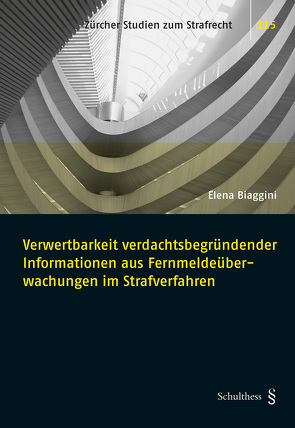 Zürcher Studien zum Strafrecht 115

Elena Biaggini

Verwertbarkeit verdachtsbegründender Informationen aus Fernmeldeüberwachungen im Strafverfahren

Schulthess §